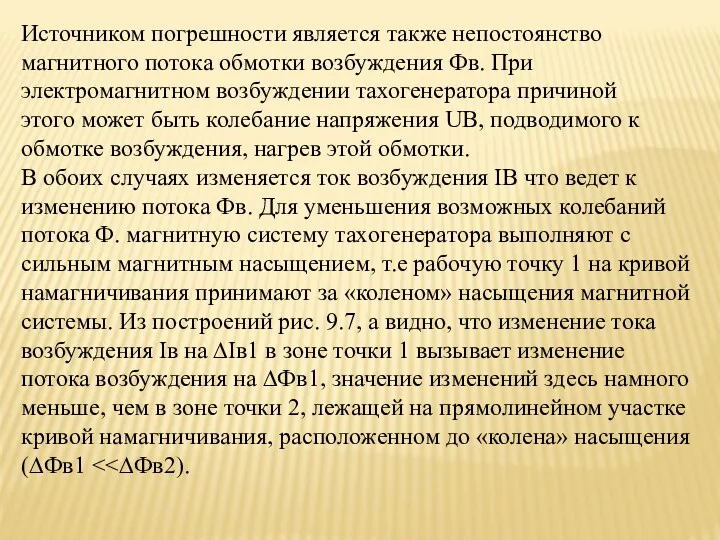 Источником погрешности является также непостоянство магнитного потока обмотки возбуждения Фв. При электромагнитном возбуждении тахогенератора причиной этого может быть колебание напряжения UВ, подводимого к обмотке возбуждения, нагрев этой обмотки.
В обоих случаях изменяется ток возбуждения IВ что ведет к изменению потока Фв. Для уменьшения возможных колебаний потока Ф. магнитную систему тахогенератора выполняют с сильным магнитным насыщением, т.е рабочую точку 1 на кривой намагничивания принимают за «коленом» насыщения магнитной системы. Из построений рис. 9.7, а видно, что изменение тока возбуждения Iв на ∆Iв1 в зоне точки 1 вызывает изменение потока возбуждения на ∆Фв1, значение изменений здесь намного меньше, чем в зоне точки 2, лежащей на прямолинейном участке кривой намагничивания, расположенном до «колена» насыщения (∆Фв1 <<∆Фв2).